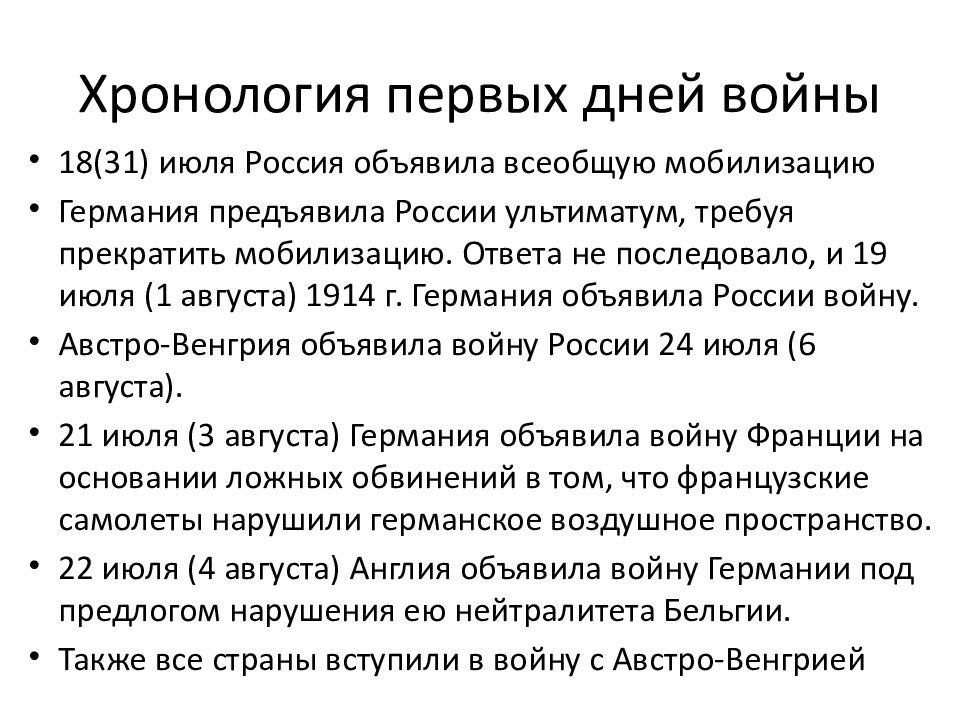 Хронология первых дней войны

• 18(31) июля Россия объявила всеобщую мобилизацию
• Германия предъявила России ультиматум, требуя прекратить мобилизацию. Ответа не последовало, и 19 июля (1 августа) 1914 г. Германия объявила России войну.
• Австро-Венгрия объявила войну России 24 июля (6 августа).
• 21 июля (3 августа) Германия объявила войну Франции на основании ложных обвинений в том, что французские самолеты нарушили германское воздушное пространство.
• 22 июля (4 августа) Англия объявила войну Германии под предлогом нарушения ею нейтралитета Бельгии.
• Также все страны вступили в войну с Австро-Венгрией